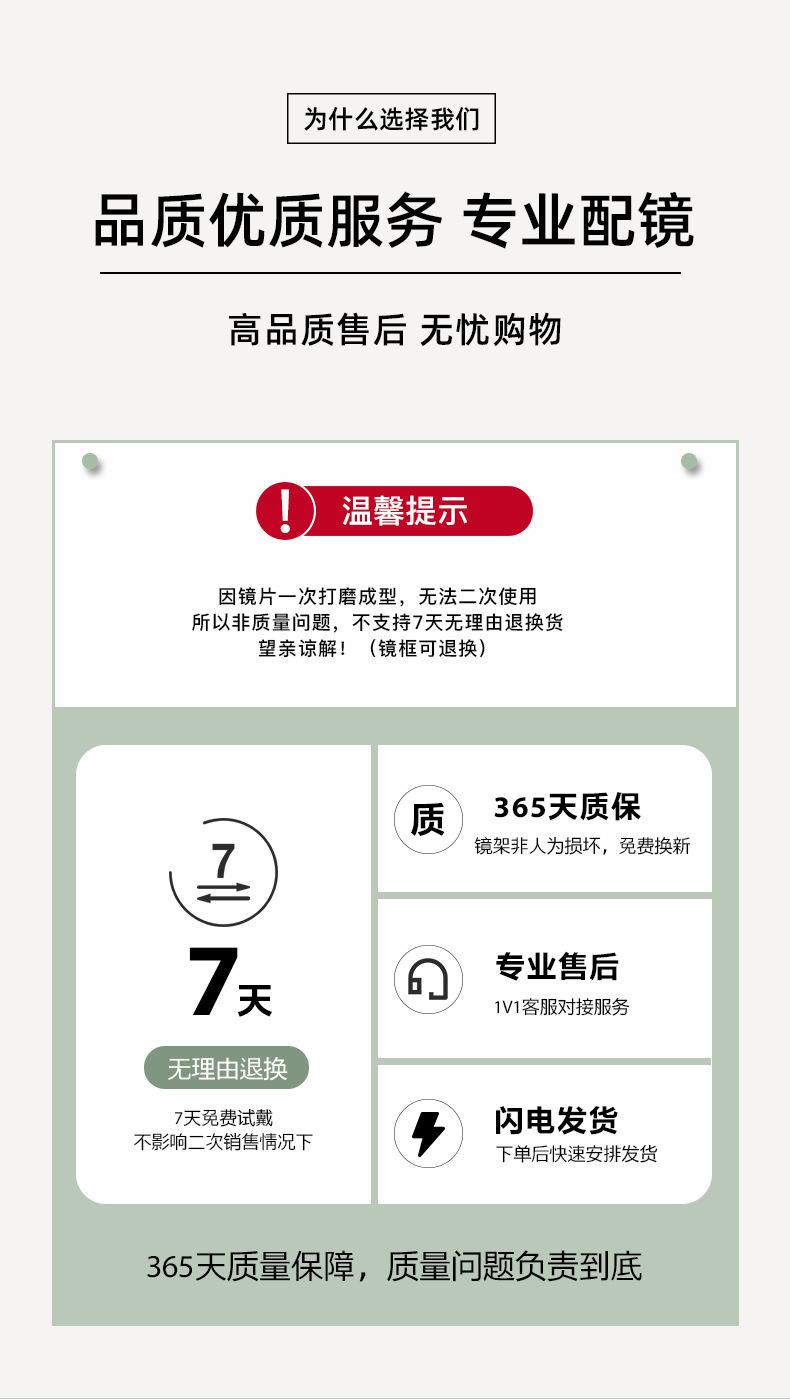 为什么选择我们

品质优质服务 专业配镜

高品质售后 无忧购物

温馨提示

因镜片一次打磨成型，无法二次使用
所以非质量问题，不支持7天无理由退换货
望亲谅解！（镜框可退换）

7

7天

无理由退换

7天免费试戴
不影响二次销售情况下

质

365天质保

镜架非人为损坏，免费换新

专业售后

1V1客服对接服务

闪电发货

下单后快速安排发货

365天质量保障，质量问题负责到底